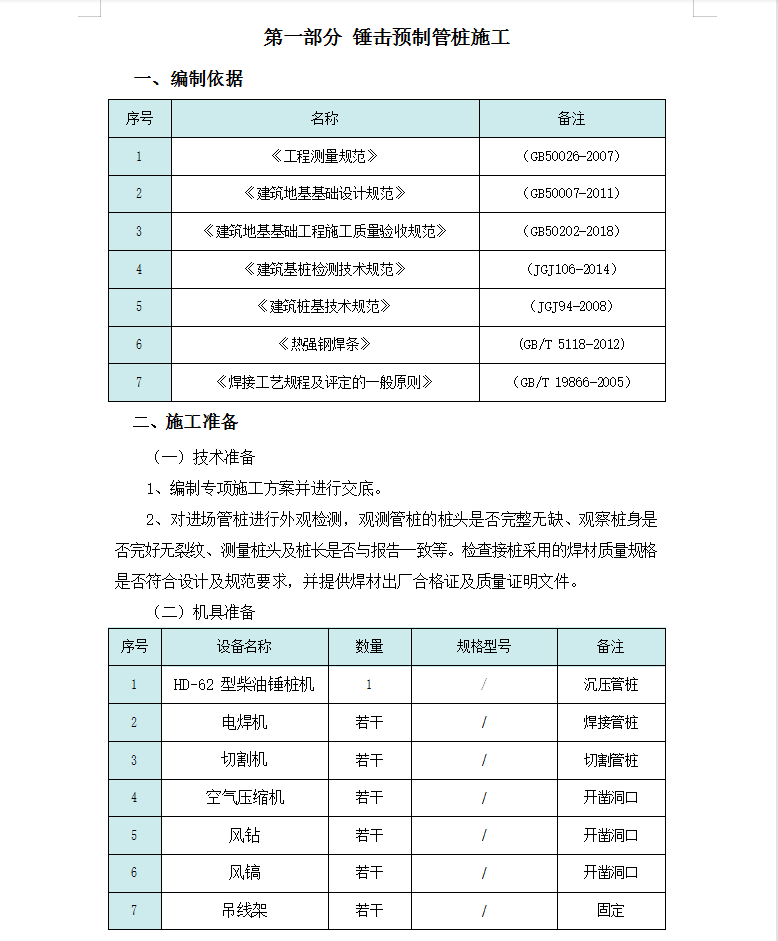 第一部分 锤击预制管桩施工

一、编制依据

| 序号 | 名称 | 备注 |
|---|---|---|
| 1 | 《工程测量规范》 | (GB50026-2007) |
| 2 | 《建筑地基基础设计规范》 | (GB50007-2011) |
| 3 | 《建筑地基基础工程施工质量验收规范》 | (GB50202-2018) |
| 4 | 《建筑基桩检测技术规范》 | (JGJ106-2014) |
| 5 | 《建筑桩基技术规范》 | (JGJ94-2008) |
| 6 | 《热强钢焊条》 | (GB/T 5118-2012) |
| 7 | 《焊接工艺规程及评定的一般原则》 | (GB/T 19866-2005) |

二、施工准备

（一）技术准备

1、编制专项施工方案并进行交底。

2、对进场管桩进行外观检测，观测管桩的桩头是否完整无缺、观察桩身是否完好无裂纹、测量桩头及桩长是否与报告一致等。检查接桩采用的焊材质量规格是否符合设计及规范要求，并提供焊材出厂合格证及质量证明文件。

（二）机具准备

| 序号 | 设备名称 | 数量 | 规格型号 | 备注 |
|---|---|---|---|---|
| 1 | HD-62 型柴油锤桩机 | 1 | / | 沉压管桩 |
| 2 | 电焊机 | 若干 | / | 焊接管桩 |
| 3 | 切割机 | 若干 | / | 切割管桩 |
| 4 | 空气压缩机 | 若干 | / | 开凿洞口 |
| 5 | 风钻 | 若干 | / | 开凿洞口 |
| 6 | 风镐 | 若干 | / | 开凿洞口 |
| 7 | 吊线架 | 若干 | / | 固定 |